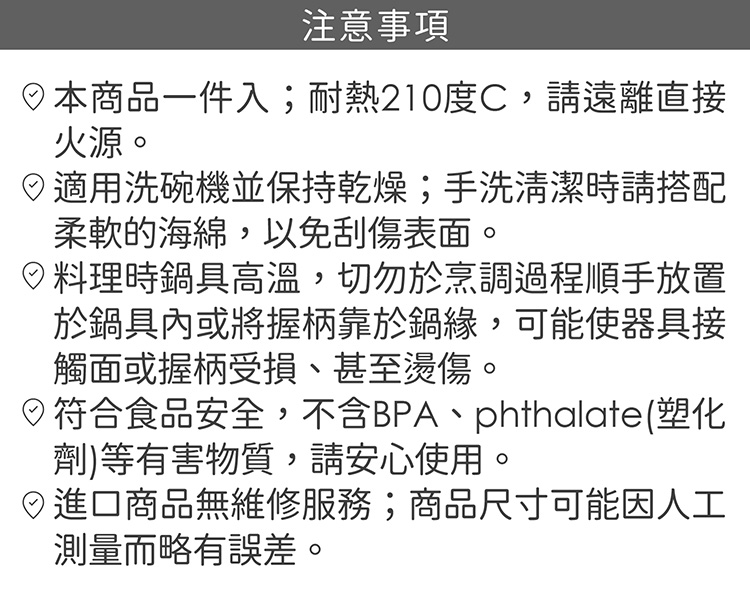 注意事項

本商品一件入；耐熱210度C，請遠離直接火源。

適用洗碗機並保持乾燥；手洗清潔時請搭配柔軟的海綿，以免刮傷表面。

料理時鍋具高溫，切勿於烹調過程順手放置於鍋具內或將握柄靠於鍋緣，可能使器具接觸面或握柄受損、甚至燙傷。

符合食品安全，不含BPA、phthalate(塑化劑)等有害物質，請安心使用。

進口商品無維修服務；商品尺寸可能因人工測量而略有誤差。